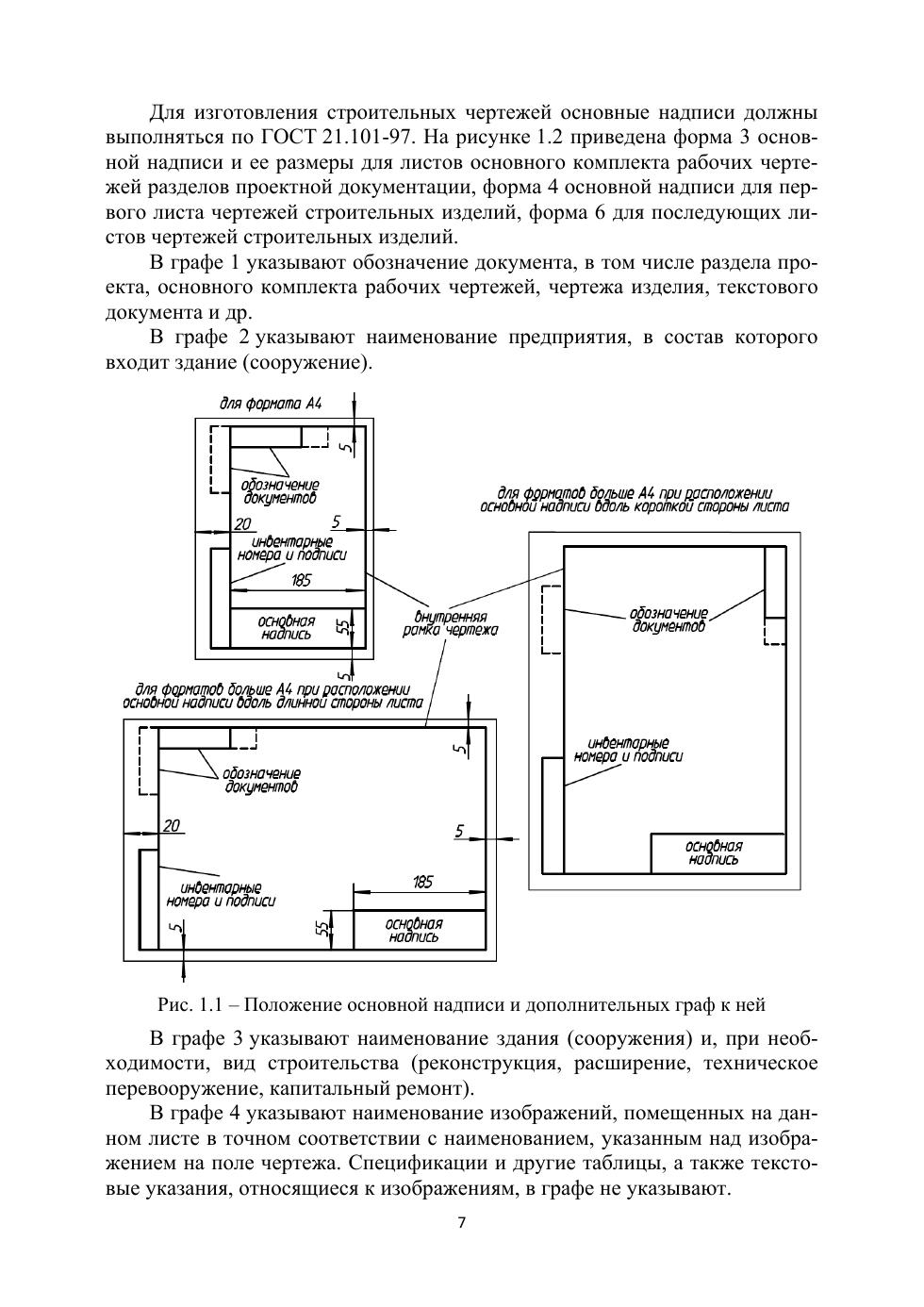 Для изготовления строительных чертежей основные надписи должны выполняться по ГОСТ 21.101-97. На рисунке 1.2 приведена форма 3 основной надписи и ее размеры для листов основного комплекта рабочих чертежей разделов проектной документации, форма 4 основной надписи для первого листа чертежей строительных изделий, форма 6 для последующих листов чертежей строительных изделий.

В графе 1 указывают обозначение документа, в том числе раздела проекта, основного комплекта рабочих чертежей, чертежа изделия, текстового документа и др.

В графе 2 указывают наименование предприятия, в состав которого входит здание (сооружение).

для формата А4

5

обозначение документов

20

5

инвентарные номера и подписи

185

основная надпись

55

5

внутренняя рамка чертежа

для форматов больше А4 при расположении основной надписи вдоль короткой стороны листа

обозначение документов

инвентарные номера и подписи

основная надпись

для форматов больше А4 при расположении основной надписи вдоль длинной стороны листа

5

обозначение документов

20

5

инвентарные номера и подписи

185

5

55

основная надпись

Рис. 1.1 – Положение основной надписи и дополнительных граф к ней

В графе 3 указывают наименование здания (сооружения) и, при необходимости, вид строительства (реконструкция, расширение, техническое перевооружение, капитальный ремонт).

В графе 4 указывают наименование изображений, помещенных на данном листе в точном соответствии с наименованием, указанным над изображением на поле чертежа. Спецификации и другие таблицы, а также текстовые указания, относящиеся к изображениям, в графе не указывают.

7